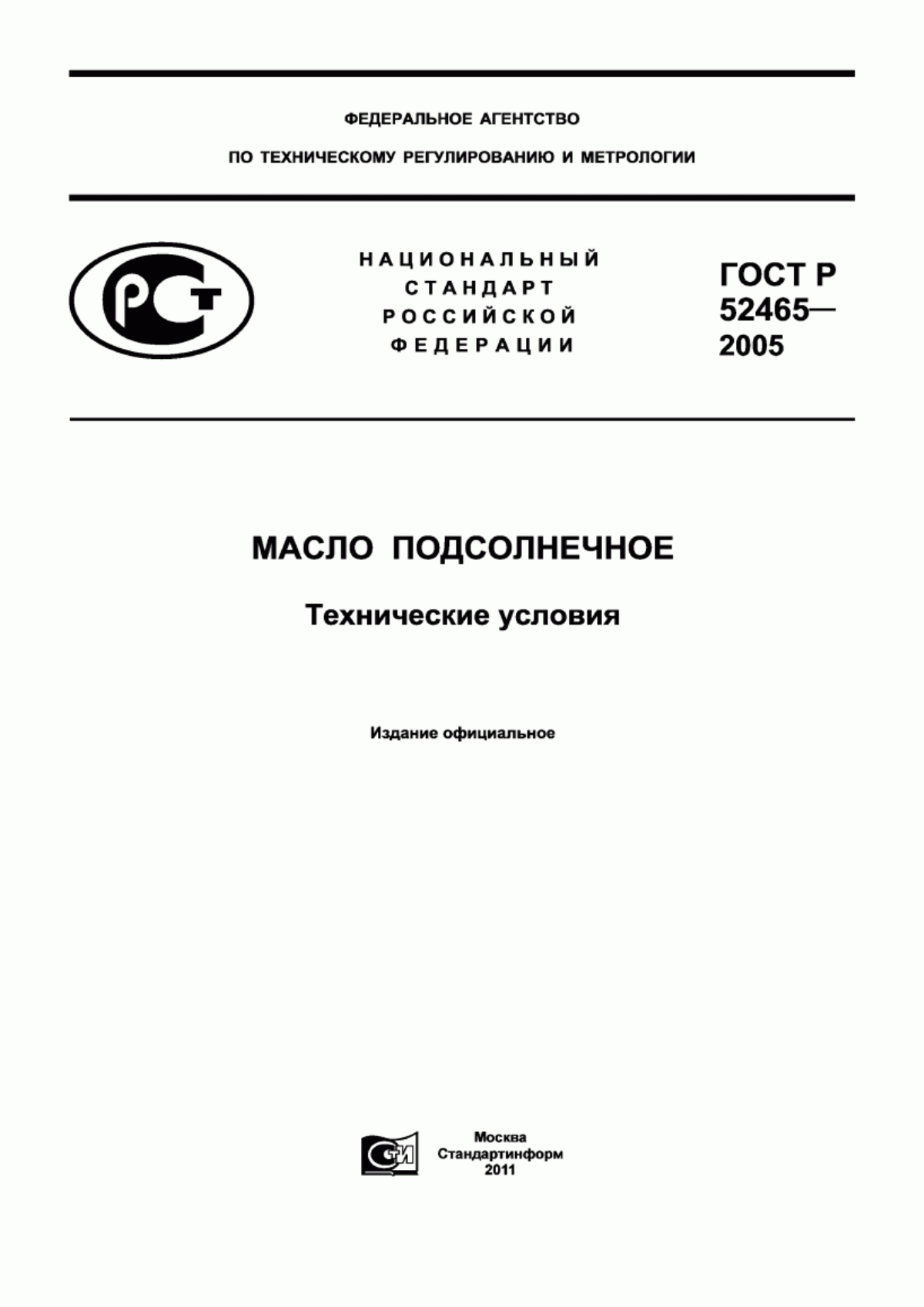 ФЕДЕРАЛЬНОЕ АГЕНТСТВО

ПО ТЕХНИЧЕСКОМУ РЕГУЛИРОВАНИЮ И МЕТРОЛОГИИ

РСТ

НАЦИОНАЛЬНЫЙ СТАНДАРТ РОССИЙСКОЙ ФЕДЕРАЦИИ

ГОСТ Р 52465— 2005

МАСЛО ПОДСОЛНЕЧНОЕ

Технические условия

Издание официальное

СТИ

Москва
Стандартинформ
2011